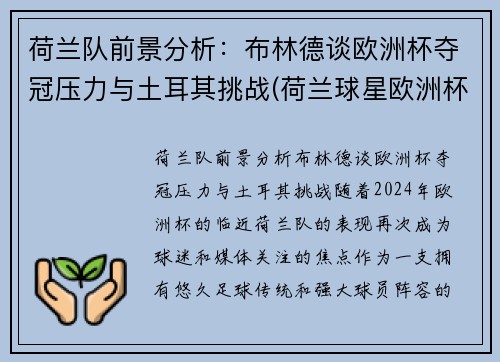 荷兰队前景分析：布林德谈欧洲杯夺冠压力与土耳其挑战(荷兰球星欧洲杯

荷兰队前景分析布林德谈欧洲杯夺冠压力与土耳其挑战随着2024年欧洲杯的临近荷兰队的表现再次成为球迷和媒体关注的焦点作为一支拥有悠久足球传统和强大球员阵容的